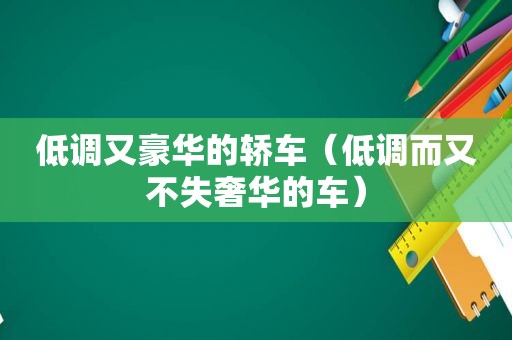 低调又豪华的轿车（低调而又不失奢华的车）